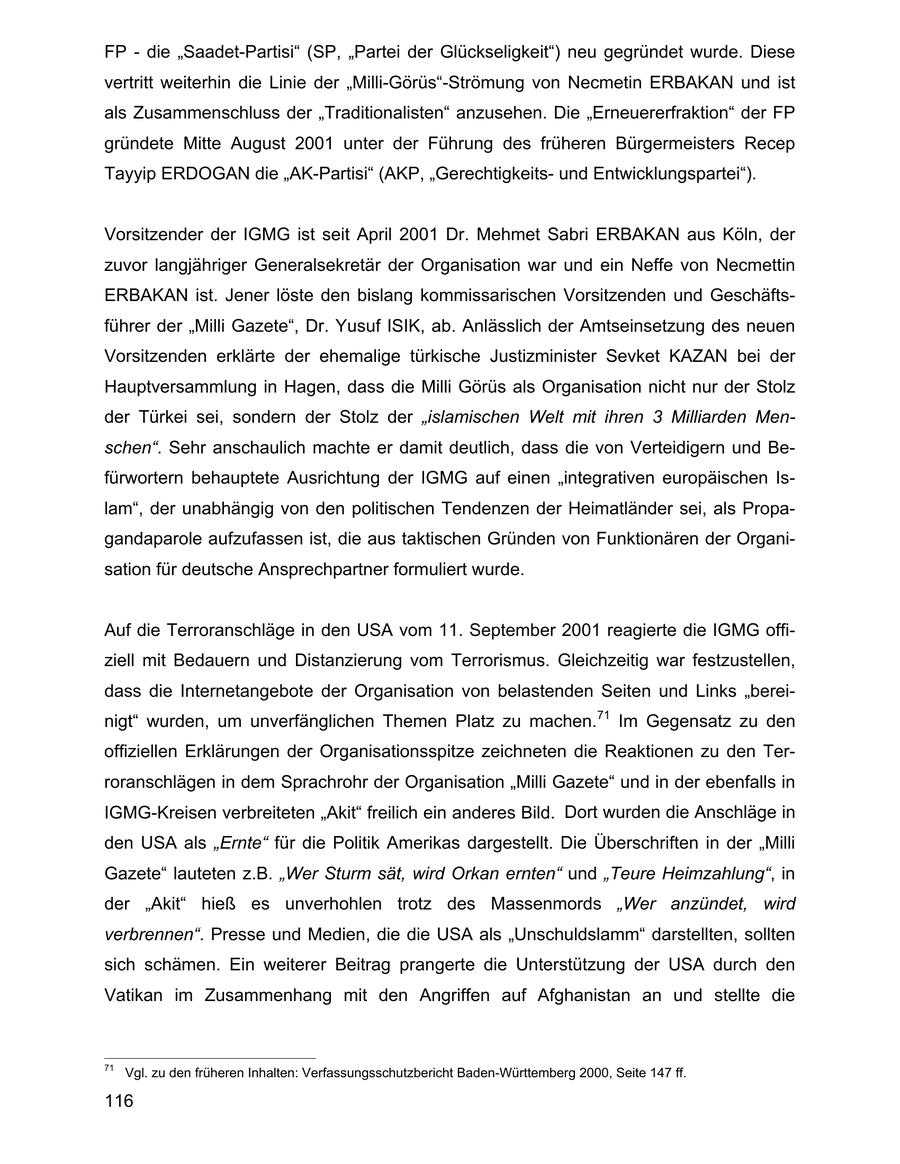 FP - die „Saadet-Partisi“ (SP, „Partei der Glückseligkeit“) neu gegründet wurde. Diese vertritt weiterhin die Linie der „Milli-Görüs“-Strömung von Necmetin ERBAKAN und ist als Zusammenschluss der „Traditionalisten“ anzusehen. Die „Erneuererfraktion“ der FP gründete Mitte August 2001 unter der Führung des früheren Bürgermeisters Recep Tayyip ERDOGAN die „AK-Partisi“ (AKP, „Gerechtigkeits- und Entwicklungspartei“).

Vorsitzender der IGMG ist seit April 2001 Dr. Mehmet Sabri ERBAKAN aus Köln, der zuvor langjähriger Generalsekretär der Organisation war und ein Neffe von Necmettin ERBAKAN ist. Jener löste den bislang kommissarischen Vorsitzenden und Geschäftsführer der „Milli Gazete“, Dr. Yusuf ISIK, ab. Anlässlich der Amtseinsetzung des neuen Vorsitzenden erklärte der ehemalige türkische Justizminister Sevket KAZAN bei der Hauptversammlung in Hagen, dass die Milli Görüs als Organisation nicht nur der Stolz der Türkei sei, sondern der Stolz der „islamischen Welt mit ihren 3 Milliarden Menschen“. Sehr anschaulich machte er damit deutlich, dass die von Verteidigern und Befürwortern behauptete Ausrichtung der IGMG auf einen „integrativen europäischen Islam“, der unabhängig von den politischen Tendenzen der Heimatländer sei, als Propagandaparole aufzufassen ist, die aus taktischen Gründen von Funktionären der Organisation für deutsche Ansprechpartner formuliert wurde.

Auf die Terroranschläge in den USA vom 11. September 2001 reagierte die IGMG offiziell mit Bedauern und Distanzierung vom Terrorismus. Gleichzeitig war festzustellen, dass die Internetangebote der Organisation von belastenden Seiten und Links „bereinigt“ wurden, um unverfänglichen Themen Platz zu machen.$^{71}$ Im Gegensatz zu den offiziellen Erklärungen der Organisationsspitze zeichneten die Reaktionen zu den Terroranschlägen in dem Sprachrohr der Organisation „Milli Gazete“ und in der ebenfalls in IGMG-Kreisen verbreiteten „Akit“ freilich ein anderes Bild. Dort wurden die Anschläge in den USA als „Ernte“ für die Politik Amerikas dargestellt. Die Überschriften in der „Milli Gazete“ lauteten z.B. „Wer Sturm sät, wird Orkan ernten“ und „Teure Heimzahlung“, in der „Akit“ hieß es unverhohlen trotz des Massenmords „Wer anzündet, wird verbrennen“. Presse und Medien, die die USA als „Unschuldslamm“ darstellten, sollten sich schämen. Ein weiterer Beitrag prangerte die Unterstützung der USA durch den Vatikan im Zusammenhang mit den Angriffen auf Afghanistan an und stellte die

$^{71}$ Vgl. zu den früheren Inhalten: Verfassungsschutzbericht Baden-Württemberg 2000, Seite 147 ff.

116